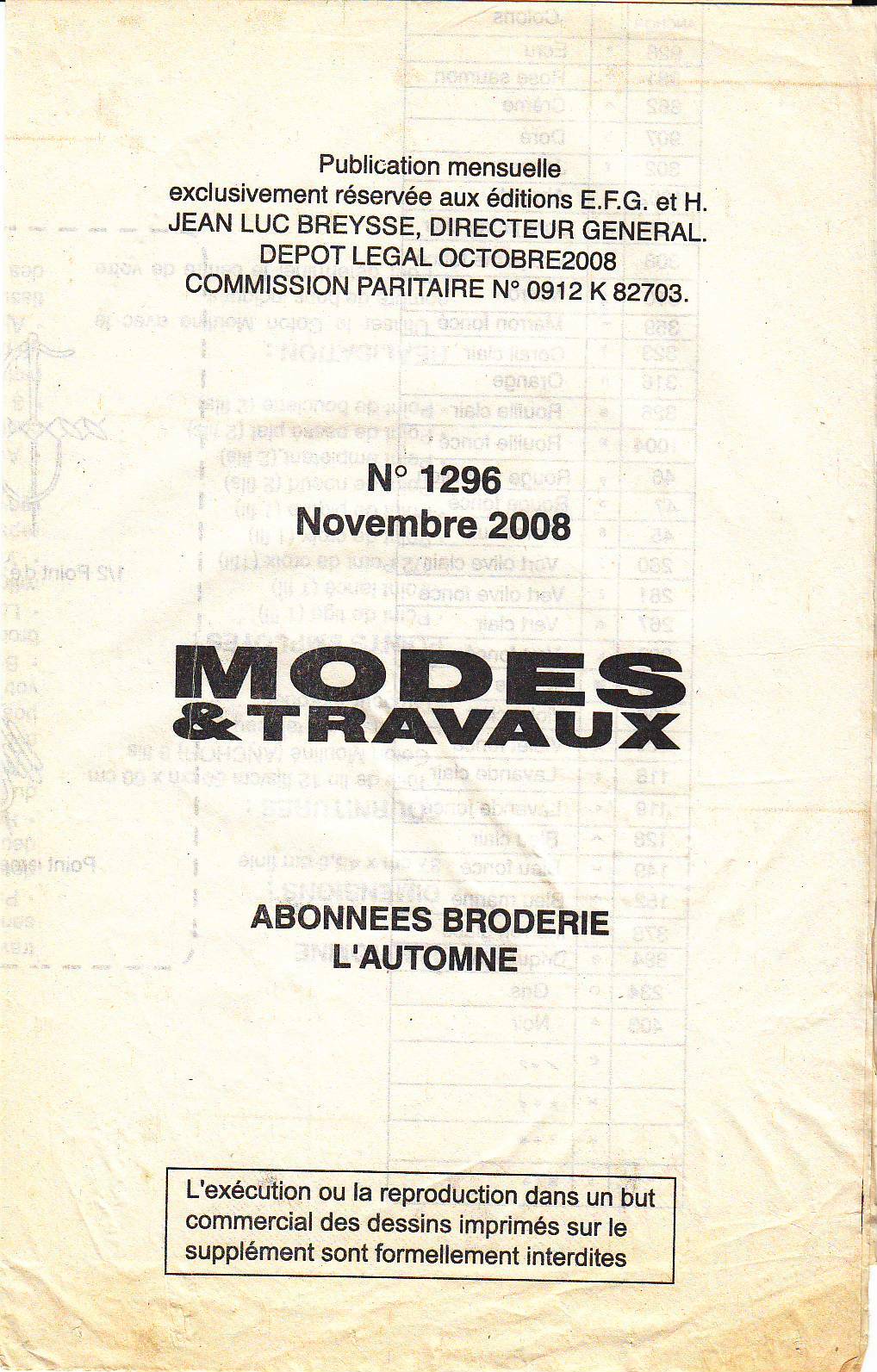 Publication mensuelle
exclusivement réservée aux éditions E.F.G. et H.
JEAN LUC BREYSSE, DIRECTEUR GENERAL.
DEPOT LEGAL OCTOBRE2008
COMMISSION PARITAIRE N° 0912 K 82703.

N° 1296
Novembre 2008

MODES
&TRAVAUX

ABONNEES BRODERIE
L'AUTOMNE

L'exécution ou la reproduction dans un but commercial des dessins imprimés sur le supplément sont formellement interdites